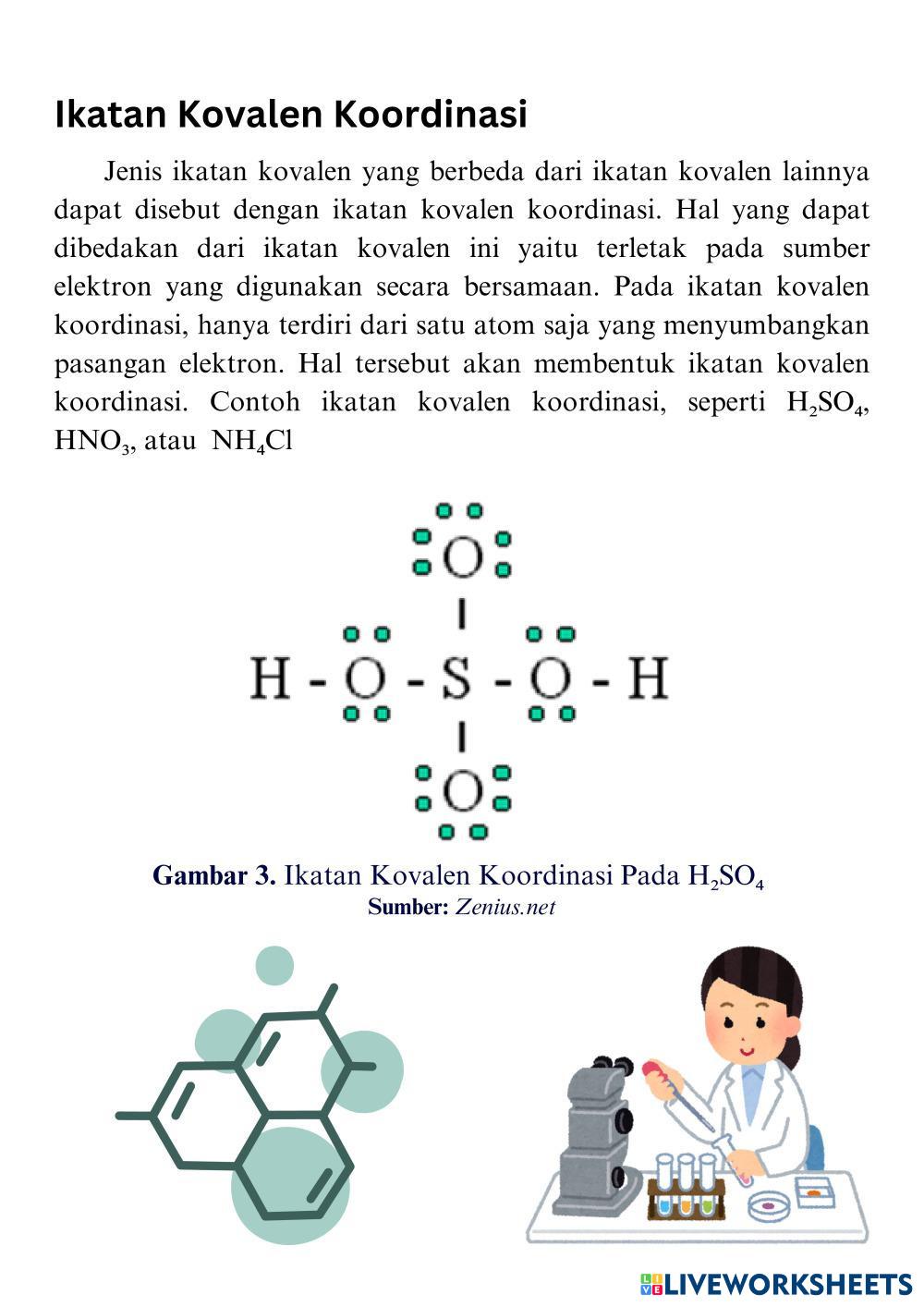 Ikatan Kovalen Koordinasi

Jenis ikatan kovalen yang berbeda dari ikatan kovalen lainnya dapat disebut dengan ikatan kovalen koordinasi. Hal yang dapat dibedakan dari ikatan kovalen ini yaitu terletak pada sumber elektron yang digunakan secara bersamaan. Pada ikatan kovalen koordinasi, hanya terdiri dari satu atom saja yang menyumbangkan pasangan elektron. Hal tersebut akan membentuk ikatan kovalen koordinasi. Contoh ikatan kovalen koordinasi, seperti $H_2SO_4$, $HNO_3$, atau $NH_4Cl$

O

H - O - S - O - H

O

Gambar 3. Ikatan Kovalen Koordinasi Pada $H_2SO_4$
Sumber: Zenius.net

LIVEWORKSHEETS